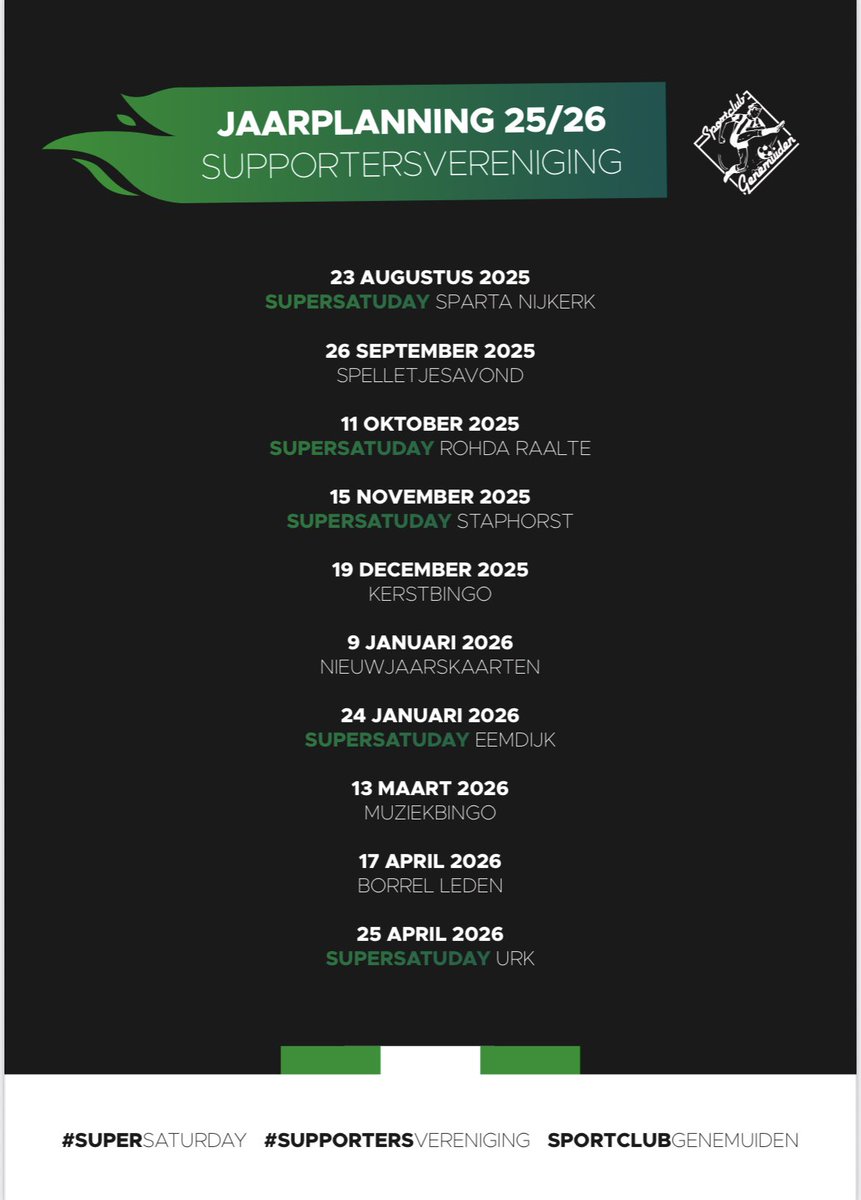 JAARPLANNING 25/26
SUPPORTERSVERENIGING

Sportclub Genemuiden

23 AUGUSTUS 2025
SUPERSATUDAY SPARTA NIJKERK

26 SEPTEMBER 2025
SPELLETJESAVOND

11 OKTOBER 2025
SUPERSATUDAY ROHDA RAALTE

15 NOVEMBER 2025
SUPERSATUDAY STAPHORST

19 DECEMBER 2025
KERSTBINGO

9 JANUARI 2026
NIEUWJAARSKAARTEN

24 JANUARI 2026
SUPERSATUDAY EEMDIJK

13 MAART 2026
MUZIEKBINGO

17 APRIL 2026
BORREL LEDEN

25 APRIL 2026
SUPERSATUDAY URK

#SUPERSATURDAY #SUPPORTERSVERENIGING SPORTCLUBGENEMUIDEN